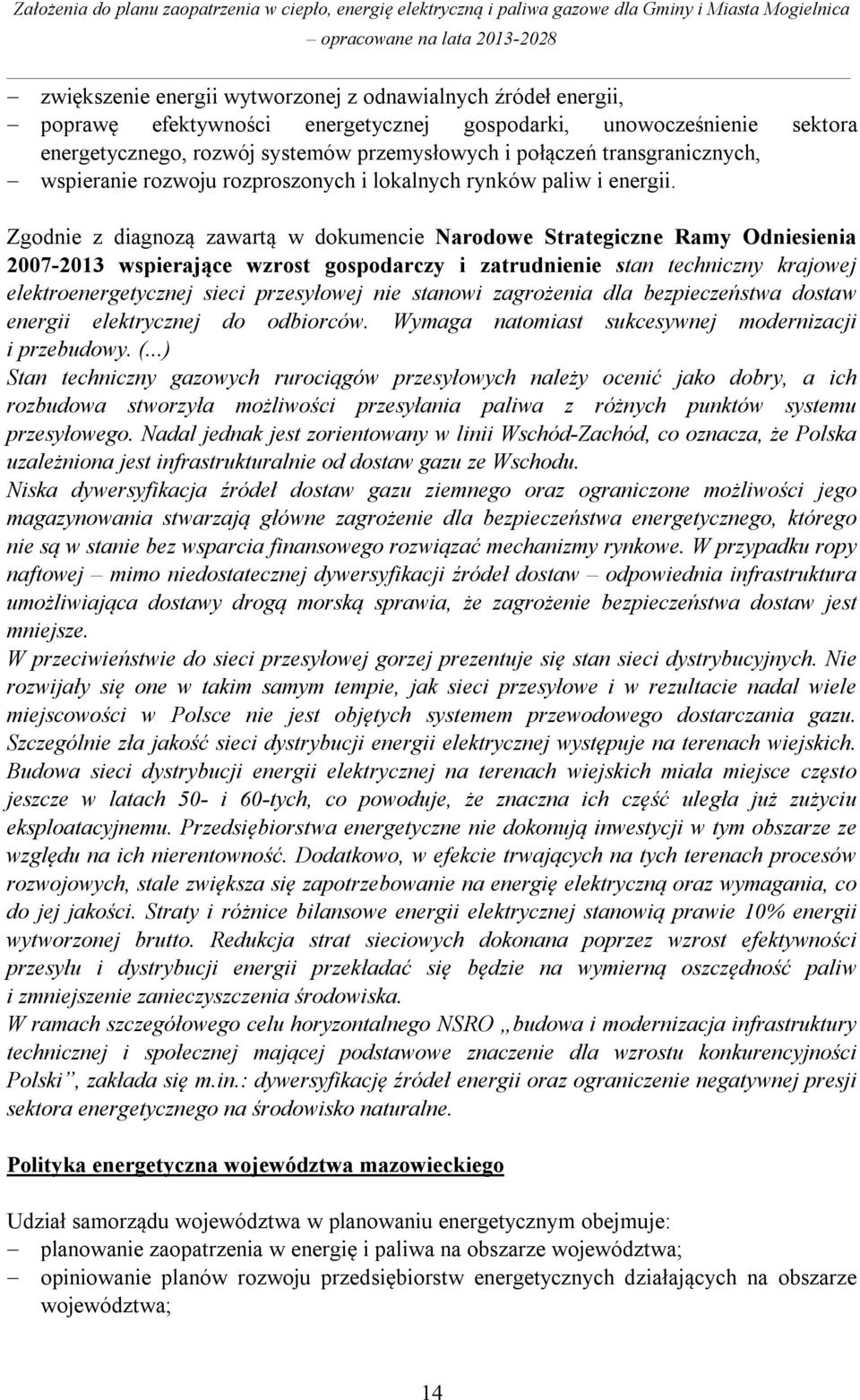 Założenia do planu zaopatrzenia w ciepło, energię elektryczną i paliwa gazowe dla Gminy i Miasta Mogielnica – opracowane na lata 2013-2028

– zwiększenie energii wytworzonej z odnawialnych źródeł energii,
– poprawę efektywności energetycznej gospodarki, unowocześnienie sektora energetycznego, rozwój systemów przemysłowych i połączeń transgranicznych,
– wspieranie rozwoju rozproszonych i lokalnych rynków paliw i energii.

Zgodnie z diagnozą zawartą w dokumencie Narodowe Strategiczne Ramy Odniesienia 2007-2013 wspierające wzrost gospodarczy i zatrudnienie stan techniczny krajowej elektroenergetycznej sieci przesyłowej nie stanowi zagrożenia dla bezpieczeństwa dostaw energii elektrycznej do odbiorców. Wymaga natomiast sukcesywnej modernizacji i przebudowy. (...)
Stan techniczny gazowych rurociągów przesyłowych należy ocenić jako dobry, a ich rozbudowa stworzyła możliwości przesyłania paliwa z różnych punktów systemu przesyłowego. Nadal jednak jest zorientowany w linii Wschód-Zachód, co oznacza, że Polska uzależniona jest infrastrukturalnie od dostaw gazu ze Wschodu.
Niska dywersyfikacja źródeł dostaw gazu ziemnego oraz ograniczone możliwości jego magazynowania stwarzają główne zagrożenie dla bezpieczeństwa energetycznego, którego nie są w stanie bez wsparcia finansowego rozwiązać mechanizmy rynkowe. W przypadku ropy naftowej – mimo niedostatecznej dywersyfikacji źródeł dostaw – odpowiednia infrastruktura umożliwiająca dostawy drogą morską sprawia, że zagrożenie bezpieczeństwa dostaw jest mniejsze.
W przeciwieństwie do sieci przesyłowej gorzej prezentuje się stan sieci dystrybucyjnych. Nie rozwijały się one w takim samym tempie, jak sieci przesyłowe i w rezultacie nadal wiele miejscowości w Polsce nie jest objętych systemem przewodowego dostarczania gazu. Szczególnie zła jakość sieci dystrybucji energii elektrycznej występuje na terenach wiejskich. Budowa sieci dystrybucji energii elektrycznej na terenach wiejskich miała miejsce często jeszcze w latach 50- i 60-tych, co powoduje, że znaczna ich część uległa już zużyciu eksploatacyjnemu. Przedsiębiorstwa energetyczne nie dokonują inwestycji w tym obszarze ze względu na ich nierentowność. Dodatkowo, w efekcie trwających na tych terenach procesów rozwojowych, stale zwiększa się zapotrzebowanie na energię elektryczną oraz wymagania, co do jej jakości. Straty i różnice bilansowe energii elektrycznej stanowią prawie 10% energii wytworzonej brutto. Redukcja strat sieciowych dokonana poprzez wzrost efektywności przesyłu i dystrybucji energii przekładać się będzie na wymierną oszczędność paliw i zmniejszenie zanieczyszczenia środowiska.
W ramach szczegółowego celu horyzontalnego NSRO „budowa i modernizacja infrastruktury technicznej i społecznej mającej podstawowe znaczenie dla wzrostu konkurencyjności Polski”, zakłada się m.in.: dywersyfikację źródeł energii oraz ograniczenie negatywnej presji sektora energetycznego na środowisko naturalne.

Polityka energetyczna województwa mazowieckiego

Udział samorządu województwa w planowaniu energetycznym obejmuje:
– planowanie zaopatrzenia w energię i paliwa na obszarze województwa;
– opiniowanie planów rozwoju przedsiębiorstw energetycznych działających na obszarze województwa;

14